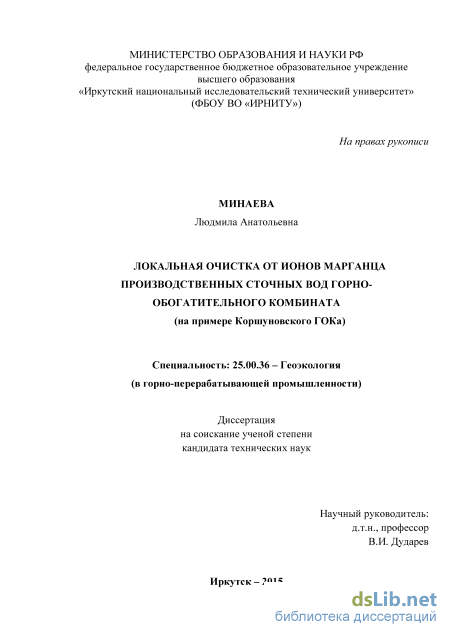 МИНИСТЕРСТВО ОБРАЗОВАНИЯ И НАУКИ РФ
федеральное государственное бюджетное образовательное учреждение
высшего образования
«Иркутский национальный исследовательский технический университет»
(ФБОУ ВО «ИРНИТУ»)

На правах рукописи

МИНАЕВА
Людмила Анатольевна

ЛОКАЛЬНАЯ ОЧИСТКА ОТ ИОНОВ МАРГАНЦА
ПРОИЗВОДСТВЕННЫХ СТОЧНЫХ ВОД ГОРНО-ОБОГАТИТЕЛЬНОГО КОМБИНАТА
(на примере Коршуновского ГОКа)

Специальность: 25.00.36 – Геоэкология
(в горно-перерабатывающей промышленности)

Диссертация
на соискание ученой степени
кандидата технических наук

Научный руководитель:
д.т.н., профессор
В.И. Дударев

Иркутск – 2015

dsLib.net
библиотека диссертаций